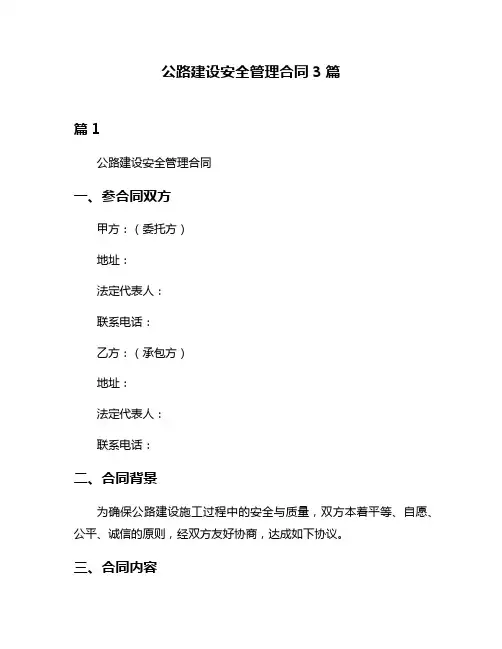 公路建设安全管理合同 3 篇

篇 1

公路建设安全管理合同

一、参合同双方

甲方：（委托方）

地址：

法定代表人：

联系电话：

乙方：（承包方）

地址：

法定代表人：

联系电话：

二、合同背景

为确保公路建设施工过程中的安全与质量，双方本着平等、自愿、公平、诚信的原则，经双方友好协商，达成如下协议。

三、合同内容